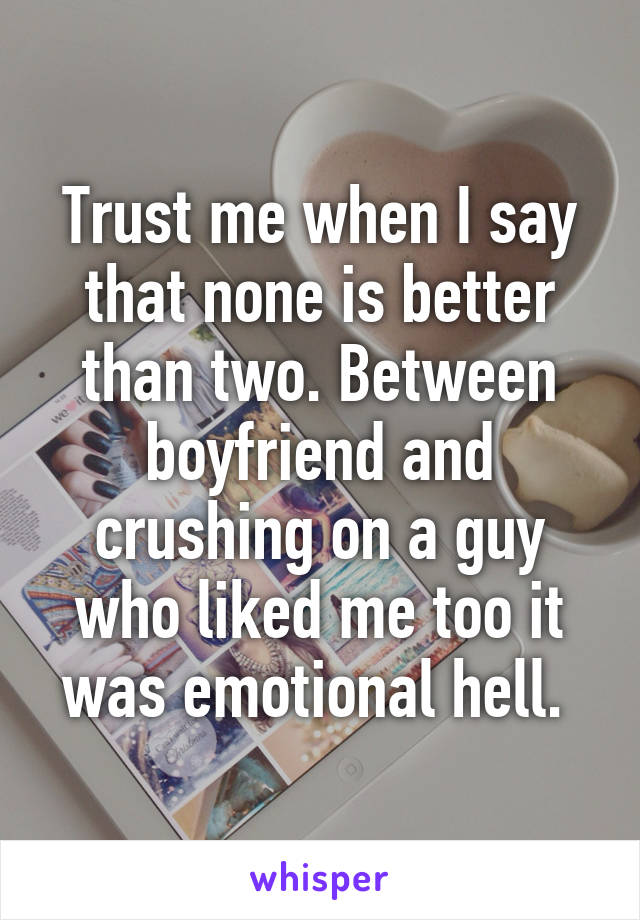 Trust me when I say that none is better than two. Between boyfriend and crushing on a guy who liked me too it was emotional hell.

whisper